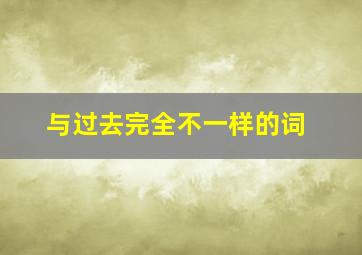 与过去完全不一样的词